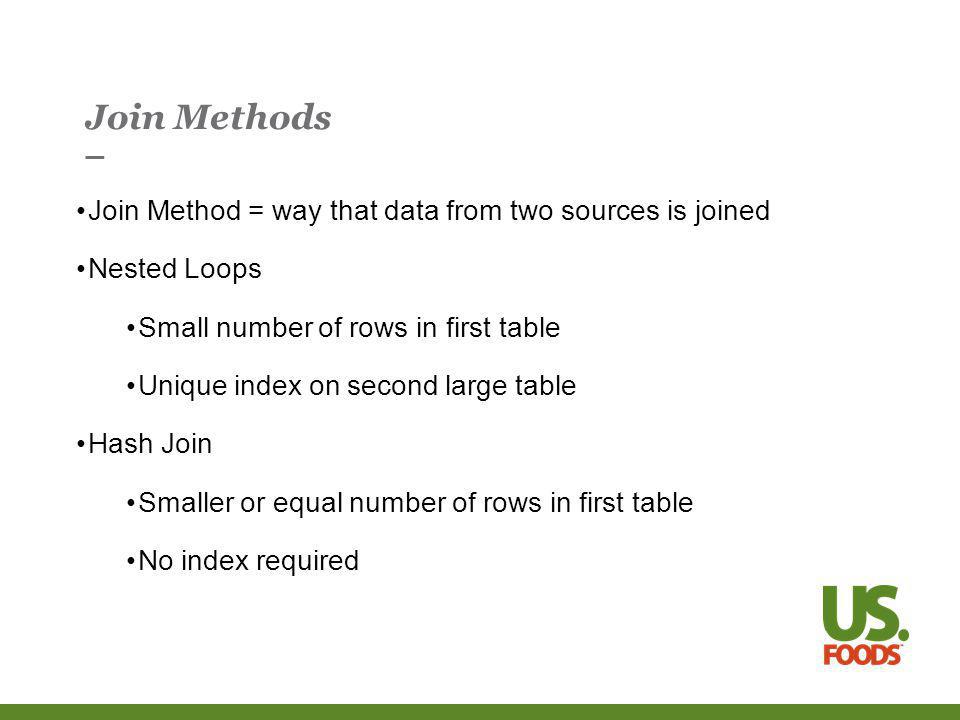 Join Methods

•Join Method = way that data from two sources is joined

•Nested Loops

•Small number of rows in first table

•Unique index on second large table

•Hash Join

•Smaller or equal number of rows in first table

•No index required

US.
FOODS